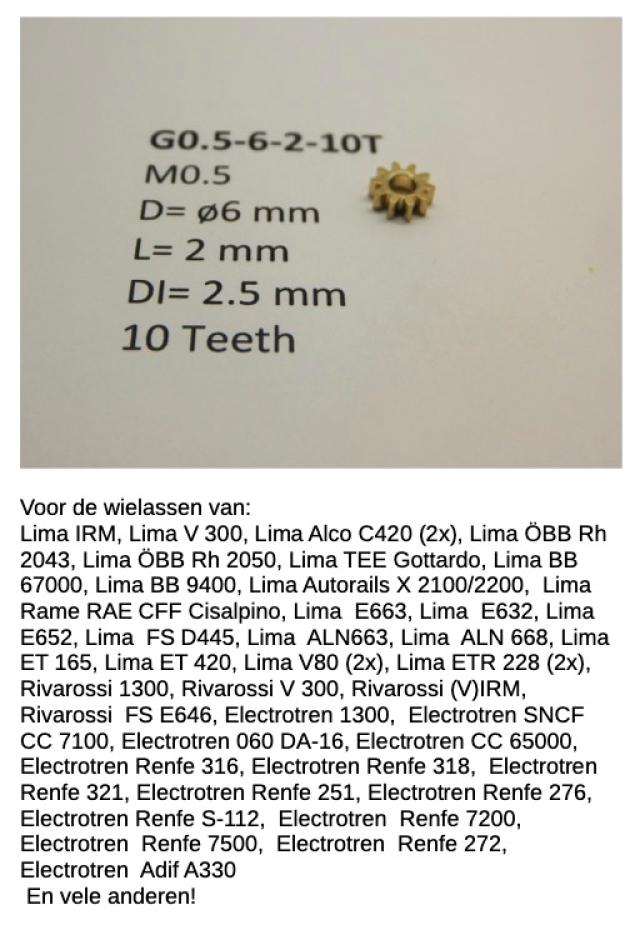 G0.5-6-2-10T
M0.5
D= ø6 mm
L= 2 mm
DI= 2.5 mm
10 Teeth

Voor de wielassen van:
Lima IRM, Lima V 300, Lima Alco C420 (2x), Lima ÖBB Rh 2043, Lima ÖBB Rh 2050, Lima TEE Gottardo, Lima BB 67000, Lima BB 9400, Lima Autorails X 2100/2200, Lima Rame RAE CFF Cisalpino, Lima E663, Lima E632, Lima E652, Lima FS D445, Lima ALN663, Lima ALN 668, Lima ET 165, Lima ET 420, Lima V80 (2x), Lima ETR 228 (2x), Rivarossi 1300, Rivarossi V 300, Rivarossi (V)IRM, Rivarossi FS E646, Electrotren 1300, Electrotren SNCF CC 7100, Electrotren 060 DA-16, Electrotren CC 65000, Electrotren Renfe 316, Electrotren Renfe 318, Electrotren Renfe 321, Electrotren Renfe 251, Electrotren Renfe 276, Electrotren Renfe S-112, Electrotren Renfe 7200, Electrotren Renfe 7500, Electrotren Renfe 272, Electrotren Adif A330
En vele anderen!